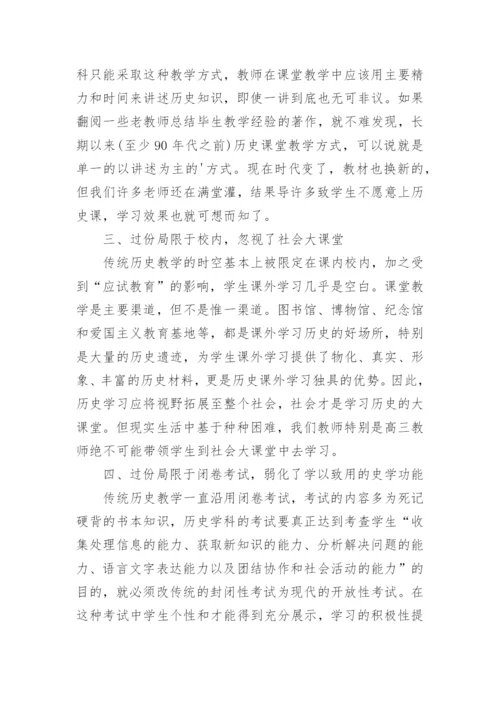 科只能采取这种教学方式，教师在课堂教学中应该用主要精力和时间来讲述历史知识，即使一讲到底也无可非议。如果翻阅一些老教师总结毕生教学经验的著作，就不难发现，长期以来(至少90年代之前)历史课堂教学方式，可以说就是单一的以讲述为主的'方式。现在时代变了，教材也换新的，但我们许多老师还在满堂灌，结果导许多致学生不愿意上历史课，学习效果也就可想而知了。

三、过份局限于校内，忽视了社会大课堂

传统历史教学的时空基本上被限定在课内校内，加之受到“应试教育”的影响，学生课外学习几乎是空白。课堂教学是主要渠道，但不是惟一渠道。图书馆、博物馆、纪念馆和爱国主义教育基地等，都是课外学习历史的好场所，特别是大量的历史遗迹，为学生课外学习提供了物化、真实、形象、丰富的历史材料，更是历史课外学习独具的优势。因此，历史学习应将视野拓展至整个社会，社会才是学习历史的大课堂。但现实生活中基于种种困难，我们教师特别是高三教师绝不可能带领学生到社会大课堂中去学习。

四、过份局限于闭卷考试，弱化了学以致用的史学功能

传统历史教学一直沿用闭卷考试，考试的内容多为死记硬背的书本知识，历史学科的考试要真正达到考查学生“收集处理信息的能力、获取新知识的能力、分析解决问题的能力、语言文字表达能力以及团结协作和社会活动的能力”的目的，就必须改传统的封闭性考试为现代的开放性考试。在这种考试中学生个性和才能得到充分展示，学习的积极性提